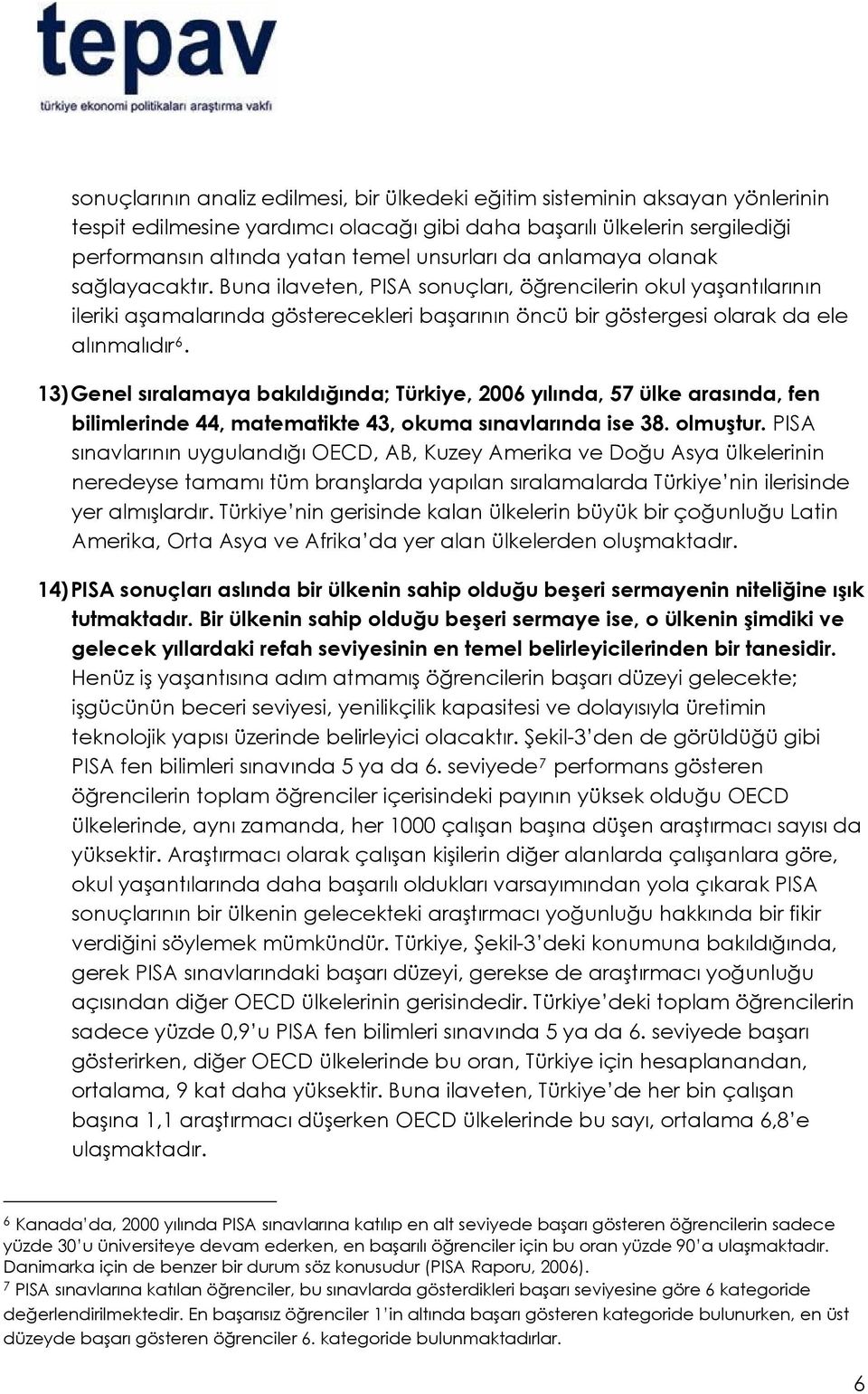 tepav
türkiye ekonomi politikaları araştırma vakfı

sonuçlarının analiz edilmesi, bir ülkedeki eğitim sisteminin aksayan yönlerinin tespit edilmesine yardımcı olacağı gibi daha başarılı ülkelerin sergilediği performansın altında yatan temel unsurları da anlamaya olanak sağlayacaktır. Buna ilaveten, PISA sonuçları, öğrencilerin okul yaşantılarının ileriki aşamalarında gösterecekleri başarının öncü bir göstergesi olarak da ele alınmalıdır$^6$.

13) Genel sıralamaya bakıldığında; Türkiye, 2006 yılında, 57 ülke arasında, fen bilimlerinde 44, matematikte 43, okuma sınavlarında ise 38. olmuştur. PISA sınavlarının uygulandığı OECD, AB, Kuzey Amerika ve Doğu Asya ülkelerinin neredeyse tamamı tüm branşlarda yapılan sıralamalarda Türkiye'nin ilerisinde yer almışlardır. Türkiye'nin gerisinde kalan ülkelerin büyük bir çoğunluğu Latin Amerika, Orta Asya ve Afrika'da yer alan ülkelerden oluşmaktadır.

14) PISA sonuçları aslında bir ülkenin sahip olduğu beşeri sermayenin niteliğine ışık tutmaktadır. Bir ülkenin sahip olduğu beşeri sermaye ise, o ülkenin şimdiki ve gelecek yıllardaki refah seviyesinin en temel belirleyicilerinden bir tanesidir. Henüz iş yaşantısına adım atmamış öğrencilerin başarı düzeyi gelecekte; işgücünün beceri seviyesi, yenilikçilik kapasitesi ve dolayısıyla üretimin teknolojik yapısı üzerinde belirleyici olacaktır. Şekil-3'den de görüldüğü gibi PISA fen bilimleri sınavında 5 ya da 6. seviyede$^7$ performans gösteren öğrencilerin toplam öğrenciler içerisindeki payının yüksek olduğu OECD ülkelerinde, aynı zamanda, her 1000 çalışan başına düşen araştırmacı sayısı da yüksektir. Araştırmacı olarak çalışan kişilerin diğer alanlarda çalışanlara göre, okul yaşantılarında daha başarılı oldukları varsayımından yola çıkarak PISA sonuçlarının bir ülkenin gelecekteki araştırmacı yoğunluğu hakkında bir fikir verdiğini söylemek mümkündür. Türkiye, Şekil-3'deki konumuna bakıldığında, gerek PISA sınavlarındaki başarı düzeyi, gerekse de araştırmacı yoğunluğu açısından diğer OECD ülkelerinin gerisindedir. Türkiye'deki toplam öğrencilerin sadece yüzde 0,9'u PISA fen bilimleri sınavında 5 ya da 6. seviyede başarı gösterirken, diğer OECD ülkelerinde bu oran, Türkiye için hesaplanandan, ortalama, 9 kat daha yüksektir. Buna ilaveten, Türkiye'de her bin çalışan başına 1,1 araştırmacı düşerken OECD ülkelerinde bu sayı, ortalama 6,8'e ulaşmaktadır.

$^6$ Kanada'da, 2000 yılında PISA sınavlarına katılıp en alt seviyede başarı gösteren öğrencilerin sadece yüzde 30'u üniversiteye devam ederken, en başarılı öğrenciler için bu oran yüzde 90'a ulaşmaktadır. Danimarka için de benzer bir durum söz konusudur (PISA Raporu, 2006).
$^7$ PISA sınavlarına katılan öğrenciler, bu sınavlarda gösterdikleri başarı seviyesine göre 6 kategoride değerlendirilmektedir. En başarısız öğrenciler 1'in altında başarı gösteren kategoride bulunurken, en üst düzeyde başarı gösteren öğrenciler 6. kategoride bulunmaktadırlar.

6